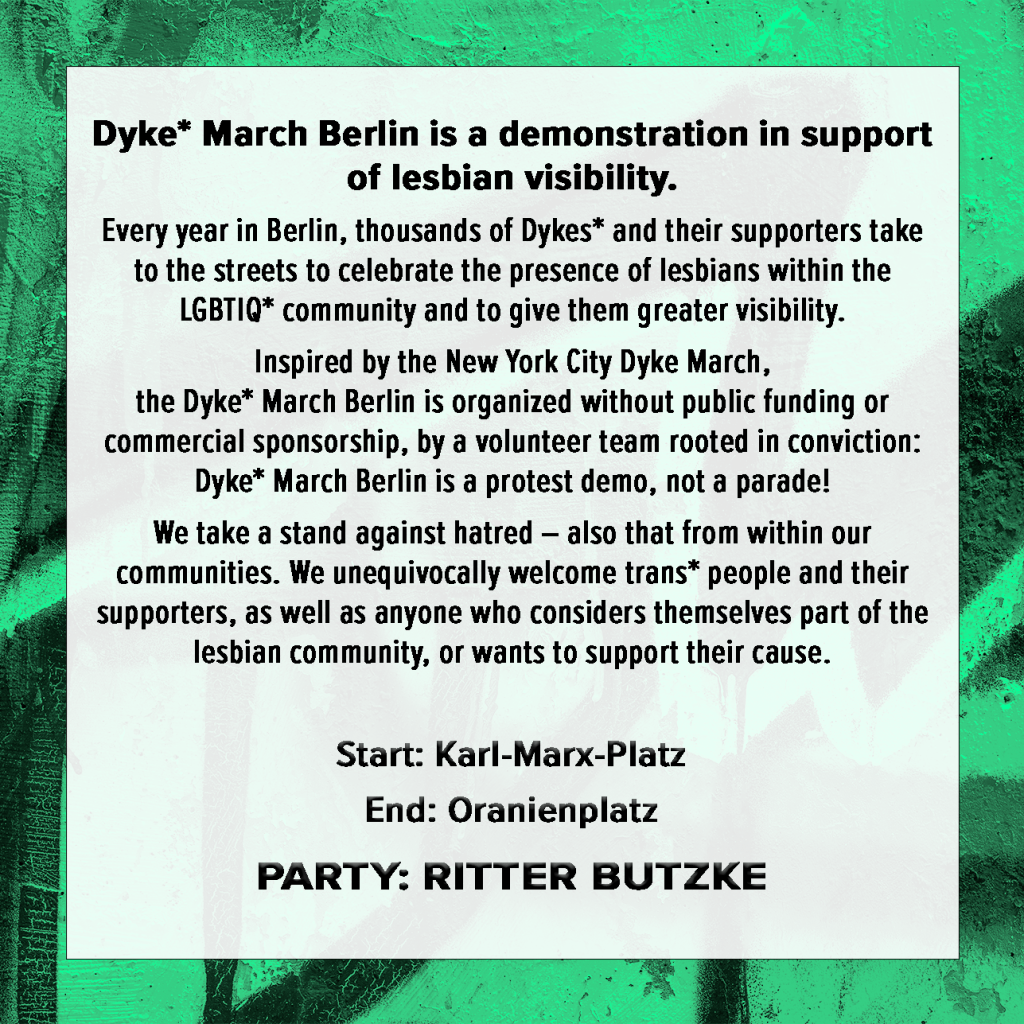 Dyke* March Berlin is a demonstration in support of lesbian visibility.

Every year in Berlin, thousands of Dykes* and their supporters take to the streets to celebrate the presence of lesbians within the LGBTIQ* community and to give them greater visibility.

Inspired by the New York City Dyke March, the Dyke* March Berlin is organized without public funding or commercial sponsorship, by a volunteer team rooted in conviction: Dyke* March Berlin is a protest demo, not a parade!

We take a stand against hatred – also that from within our communities. We unequivocally welcome trans* people and their supporters, as well as anyone who considers themselves part of the lesbian community, or wants to support their cause.

Start: Karl-Marx-Platz

End: Oranienplatz

PARTY: RITTER BUTZKE